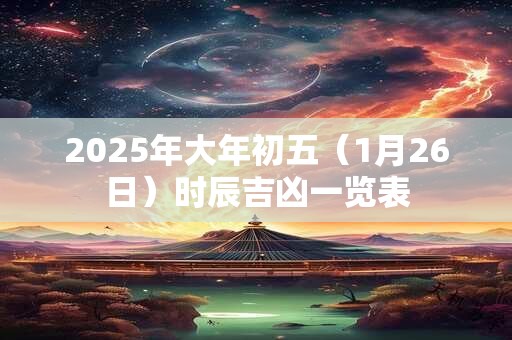 2025年大年初五（1月26日）时辰吉凶一览表